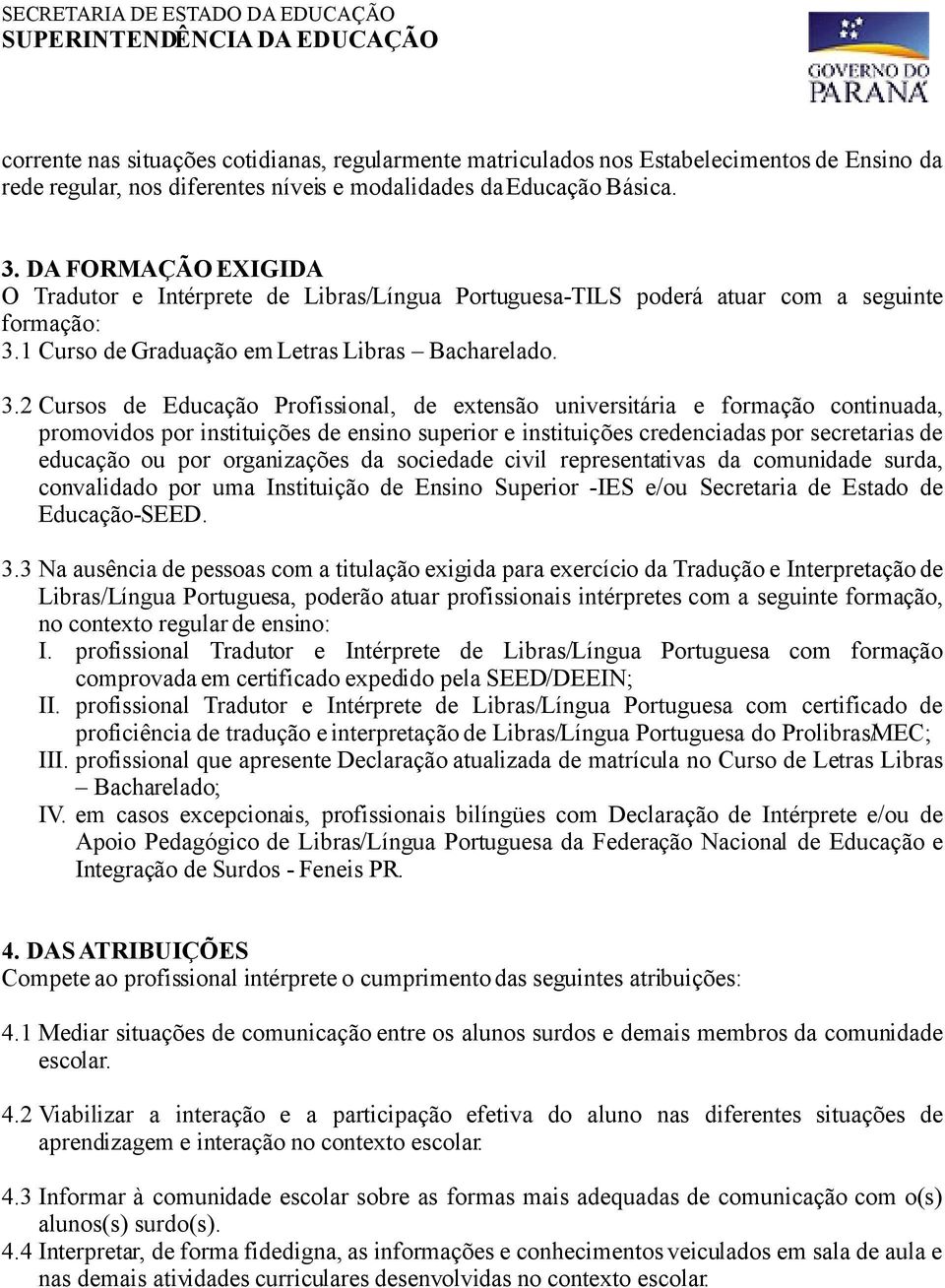 SECRETARIA DE ESTADO DA EDUCAÇÃO
SUPERINTENDÊNCIA DA EDUCAÇÃO

GOVERNO DO PARANÁ

corrente nas situações cotidianas, regularmente matriculados nos Estabelecimentos de Ensino da rede regular, nos diferentes níveis e modalidades da Educação Básica.

3. DA FORMAÇÃO EXIGIDA
O Tradutor e Intérprete de Libras/Língua Portuguesa-TILS poderá atuar com a seguinte formação:
3.1 Curso de Graduação em Letras Libras – Bacharelado.

3.2 Cursos de Educação Profissional, de extensão universitária e formação continuada, promovidos por instituições de ensino superior e instituições credenciadas por secretarias de educação ou por organizações da sociedade civil representativas da comunidade surda, convalidado por uma Instituição de Ensino Superior -IES e/ou Secretaria de Estado de Educação-SEED.

3.3 Na ausência de pessoas com a titulação exigida para exercício da Tradução e Interpretação de Libras/Língua Portuguesa, poderão atuar profissionais intérpretes com a seguinte formação, no contexto regular de ensino:
I. profissional Tradutor e Intérprete de Libras/Língua Portuguesa com formação comprovada em certificado expedido pela SEED/DEEIN;
II. profissional Tradutor e Intérprete de Libras/Língua Portuguesa com certificado de proficiência de tradução e interpretação de Libras/Língua Portuguesa do ProlibrasMEC;
III. profissional que apresente Declaração atualizada de matrícula no Curso de Letras Libras – Bacharelado;
IV. em casos excepcionais, profissionais bilíngües com Declaração de Intérprete e/ou de Apoio Pedagógico de Libras/Língua Portuguesa da Federação Nacional de Educação e Integração de Surdos - Feneis PR.

4. DAS ATRIBUIÇÕES
Compete ao profissional intérprete o cumprimento das seguintes atribuições:

4.1 Mediar situações de comunicação entre os alunos surdos e demais membros da comunidade escolar.

4.2 Viabilizar a interação e a participação efetiva do aluno nas diferentes situações de aprendizagem e interação no contexto escolar.

4.3 Informar à comunidade escolar sobre as formas mais adequadas de comunicação com o(s) alunos(s) surdo(s).
4.4 Interpretar, de forma fidedigna, as informações e conhecimentos veiculados em sala de aula e nas demais atividades curriculares desenvolvidas no contexto escolar.